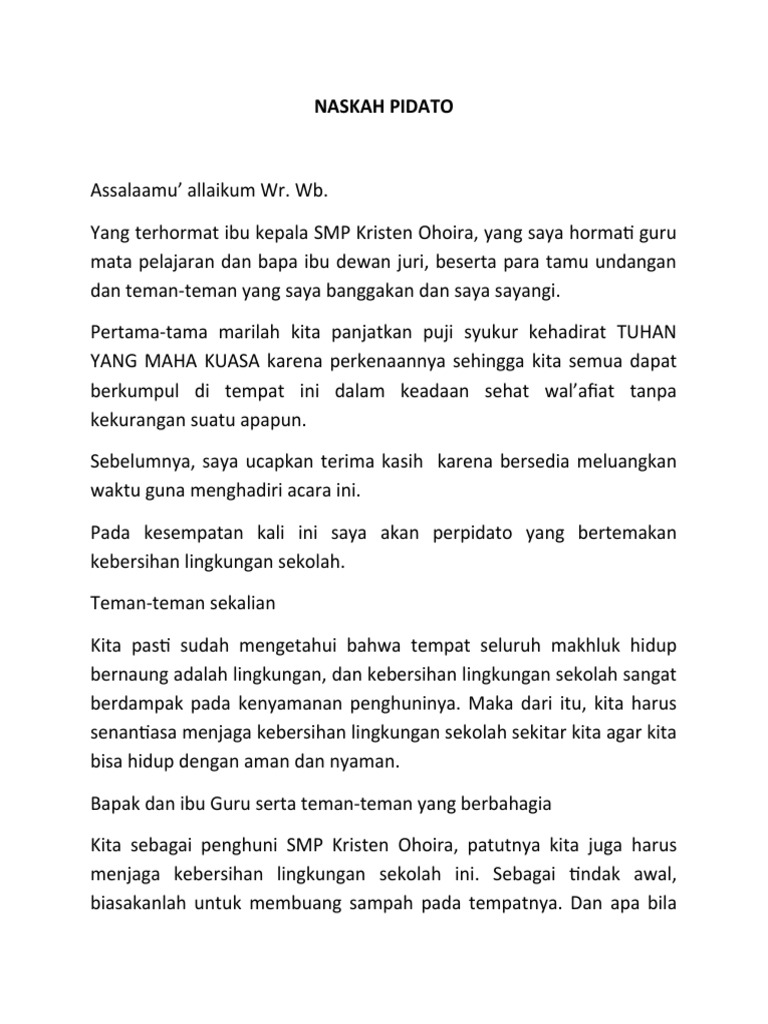 NASKAH PIDATO

Assalaamu' allaikum Wr. Wb.

Yang terhormat ibu kepala SMP Kristen Ohoira, yang saya hormati guru mata pelajaran dan bapa ibu dewan juri, beserta para tamu undangan dan teman-teman yang saya banggakan dan saya sayangi.

Pertama-tama marilah kita panjatkan puji syukur kehadirat TUHAN YANG MAHA KUASA karena perkenaannya sehingga kita semua dapat berkumpul di tempat ini dalam keadaan sehat wal'afiat tanpa kekurangan suatu apapun.

Sebelumnya, saya ucapkan terima kasih karena bersedia meluangkan waktu guna menghadiri acara ini.

Pada kesempatan kali ini saya akan perpidato yang bertemakan kebersihan lingkungan sekolah.

Teman-teman sekalian

Kita pasti sudah mengetahui bahwa tempat seluruh makhluk hidup bernaung adalah lingkungan, dan kebersihan lingkungan sekolah sangat berdampak pada kenyamanan penghuninya. Maka dari itu, kita harus senantiasa menjaga kebersihan lingkungan sekolah sekitar kita agar kita bisa hidup dengan aman dan nyaman.

Bapak dan ibu Guru serta teman-teman yang berbahagia

Kita sebagai penghuni SMP Kristen Ohoira, patutnya kita juga harus menjaga kebersihan lingkungan sekolah ini. Sebagai tindak awal, biasakanlah untuk membuang sampah pada tempatnya. Dan apa bila